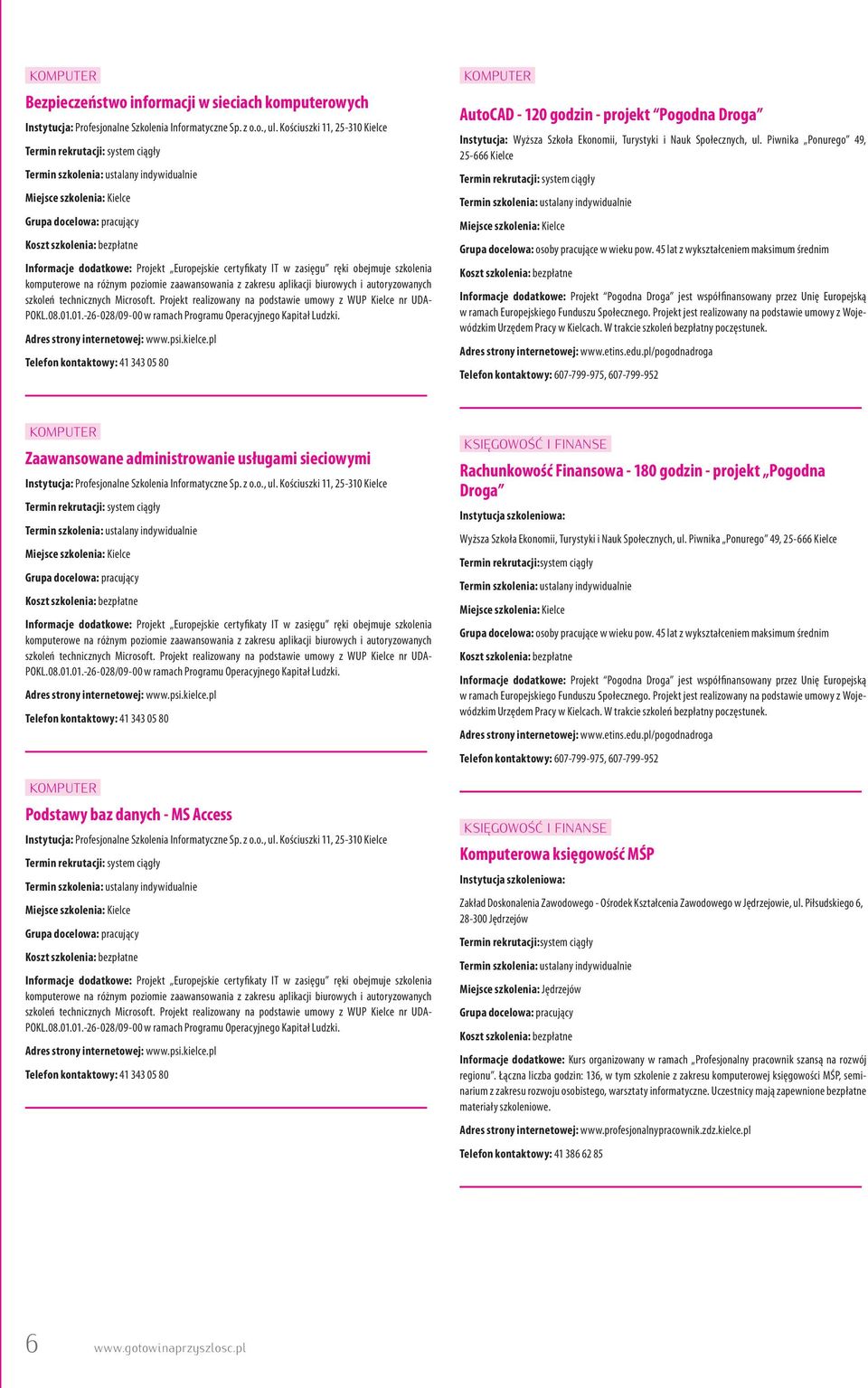 KOMPUTER

Bezpieczeństwo informacji w sieciach komputerowych

Instytucja: Profesjonalne Szkolenia Informatyczne Sp. z o.o., ul. Kościuszki 11, 25-310 Kielce

Termin rekrutacji: system ciągły

Termin szkolenia: ustalany indywidualnie

Miejsce szkolenia: Kielce

Grupa docelowa: pracujący

Koszt szkolenia: bezpłatne

Informacje dodatkowe: Projekt „Europejskie certyfikaty IT w zasięgu" ręki obejmuje szkolenia komputerowe na różnym poziomie zaawansowania z zakresu aplikacji biurowych i autoryzowanych szkoleń technicznych Microsoft. Projekt realizowany na podstawie umowy z WUP Kielce nr UDA-POKL.08.01.01.-26-028/09-00 w ramach Programu Operacyjnego Kapitał Ludzki.

Adres strony internetowej: www.psi.kielce.pl

Telefon kontaktowy: 41 343 05 80

KOMPUTER

Zaawansowane administrowanie usługami sieciowymi

Instytucja: Profesjonalne Szkolenia Informatyczne Sp. z o.o., ul. Kościuszki 11, 25-310 Kielce

Termin rekrutacji: system ciągły

Termin szkolenia: ustalany indywidualnie

Miejsce szkolenia: Kielce

Grupa docelowa: pracujący

Koszt szkolenia: bezpłatne

Informacje dodatkowe: Projekt „Europejskie certyfikaty IT w zasięgu" ręki obejmuje szkolenia komputerowe na różnym poziomie zaawansowania z zakresu aplikacji biurowych i autoryzowanych szkoleń technicznych Microsoft. Projekt realizowany na podstawie umowy z WUP Kielce nr UDA-POKL.08.01.01.-26-028/09-00 w ramach Programu Operacyjnego Kapitał Ludzki.

Adres strony internetowej: www.psi.kielce.pl

Telefon kontaktowy: 41 343 05 80

KOMPUTER

Podstawy baz danych - MS Access

Instytucja: Profesjonalne Szkolenia Informatyczne Sp. z o.o., ul. Kościuszki 11, 25-310 Kielce

Termin rekrutacji: system ciągły

Termin szkolenia: ustalany indywidualnie

Miejsce szkolenia: Kielce

Grupa docelowa: pracujący

Koszt szkolenia: bezpłatne

Informacje dodatkowe: Projekt „Europejskie certyfikaty IT w zasięgu" ręki obejmuje szkolenia komputerowe na różnym poziomie zaawansowania z zakresu aplikacji biurowych i autoryzowanych szkoleń technicznych Microsoft. Projekt realizowany na podstawie umowy z WUP Kielce nr UDA-POKL.08.01.01.-26-028/09-00 w ramach Programu Operacyjnego Kapitał Ludzki.

Adres strony internetowej: www.psi.kielce.pl

Telefon kontaktowy: 41 343 05 80

KOMPUTER

AutoCAD - 120 godzin - projekt "Pogodna Droga"

Instytucja: Wyższa Szkoła Ekonomii, Turystyki i Nauk Społecznych, ul. Piwnika „Ponurego" 49, 25-666 Kielce

Termin rekrutacji: system ciągły

Termin szkolenia: ustalany indywidualnie

Miejsce szkolenia: Kielce

Grupa docelowa: osoby pracujące w wieku pow. 45 lat z wykształceniem maksimum średnim

Koszt szkolenia: bezpłatne

Informacje dodatkowe: Projekt "Pogodna Droga" jest współfinansowany przez Unię Europejską w ramach Europejskiego Funduszu Społecznego. Projekt jest realizowany na podstawie umowy z Wojewódzkim Urzędem Pracy w Kielcach. W trakcie szkoleń bezpłatny poczęstunek.

Adres strony internetowej: www.etins.edu.pl/pogodnadroga

Telefon kontaktowy: 607-799-975, 607-799-952

KSIĘGOWOŚĆ I FINANSE

Rachunkowość Finansowa - 180 godzin - projekt „Pogodna Droga"

Instytucja szkoleniowa:

Wyższa Szkoła Ekonomii, Turystyki i Nauk Społecznych, ul. Piwnika „Ponurego" 49, 25-666 Kielce

Termin rekrutacji:system ciągły

Termin szkolenia: ustalany indywidualnie

Miejsce szkolenia: Kielce

Grupa docelowa: osoby pracujące w wieku pow. 45 lat z wykształceniem maksimum średnim

Koszt szkolenia: bezpłatne

Informacje dodatkowe: Projekt "Pogodna Droga" jest współfinansowany przez Unię Europejską w ramach Europejskiego Funduszu Społecznego. Projekt jest realizowany na podstawie umowy z Wojewódzkim Urzędem Pracy w Kielcach. W trakcie szkoleń bezpłatny poczęstunek.

Adres strony internetowej: www.etins.edu.pl/pogodnadroga

Telefon kontaktowy: 607-799-975, 607-799-952

KSIĘGOWOŚĆ I FINANSE

Komputerowa księgowość MŚP

Instytucja szkoleniowa:

Zakład Doskonalenia Zawodowego - Ośrodek Kształcenia Zawodowego w Jędrzejowie, ul. Piłsudskiego 6, 28-300 Jędrzejów

Termin rekrutacji:system ciągły

Termin szkolenia: ustalany indywidualnie

Miejsce szkolenia: Jędrzejów

Grupa docelowa: pracujący

Koszt szkolenia: bezpłatne

Informacje dodatkowe: Kurs organizowany w ramach „Profesjonalny pracownik szansą na rozwój regionu". Łączna liczba godzin: 136, w tym szkolenie z zakresu komputerowej księgowości MŚP, seminarium z zakresu rozwoju osobistego, warsztaty informatyczne. Uczestnicy mają zapewnione bezpłatne materiały szkoleniowe.

Adres strony internetowej: www.profesjonalnypracownik.zdz.kielce.pl

Telefon kontaktowy: 41 386 62 85

6 www.gotowinaprzyszlosc.pl